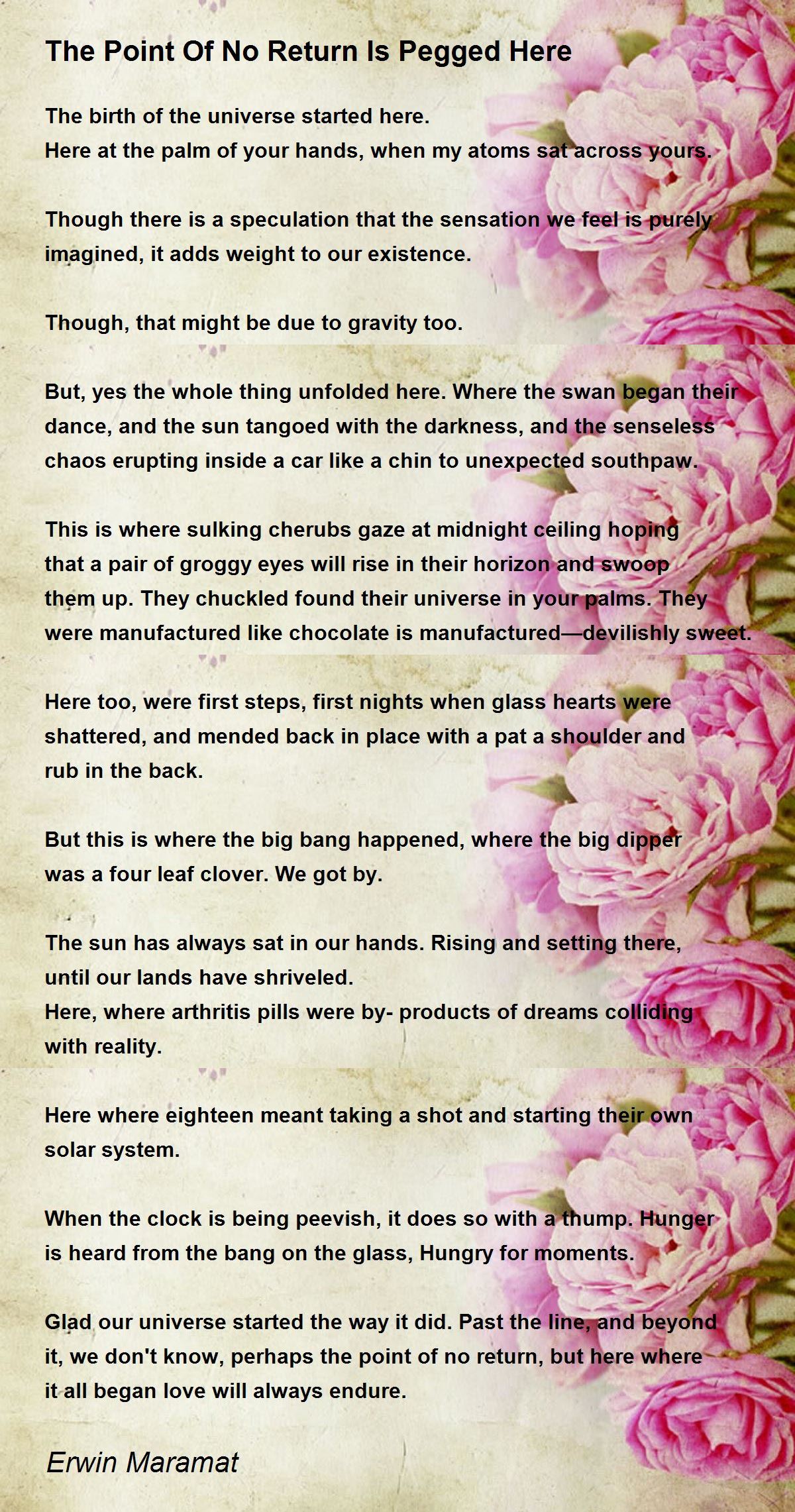 The Point Of No Return Is Pegged Here

The birth of the universe started here.
Here at the palm of your hands, when my atoms sat across yours.

Though there is a speculation that the sensation we feel is purely imagined, it adds weight to our existence.

Though, that might be due to gravity too.

But, yes the whole thing unfolded here. Where the swan began their dance, and the sun tangoed with the darkness, and the senseless chaos erupting inside a car like a chin to unexpected southpaw.

This is where sulking cherubs gaze at midnight ceiling hoping that a pair of groggy eyes will rise in their horizon and swoop them up. They chuckled found their universe in your palms. They were manufactured like chocolate is manufactured—devilishly sweet.

Here too, were first steps, first nights when glass hearts were shattered, and mended back in place with a pat a shoulder and rub in the back.

But this is where the big bang happened, where the big dipper was a four leaf clover. We got by.

The sun has always sat in our hands. Rising and setting there, until our lands have shriveled.
Here, where arthritis pills were by- products of dreams colliding with reality.

Here where eighteen meant taking a shot and starting their own solar system.

When the clock is being peevish, it does so with a thump. Hunger is heard from the bang on the glass, Hungry for moments.

Glad our universe started the way it did. Past the line, and beyond it, we don't know, perhaps the point of no return, but here where it all began love will always endure.

Erwin Maramat